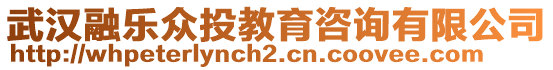 武汉融乐众投教育咨询有限公司
http://whpeterlynch2.cn.coovee.com